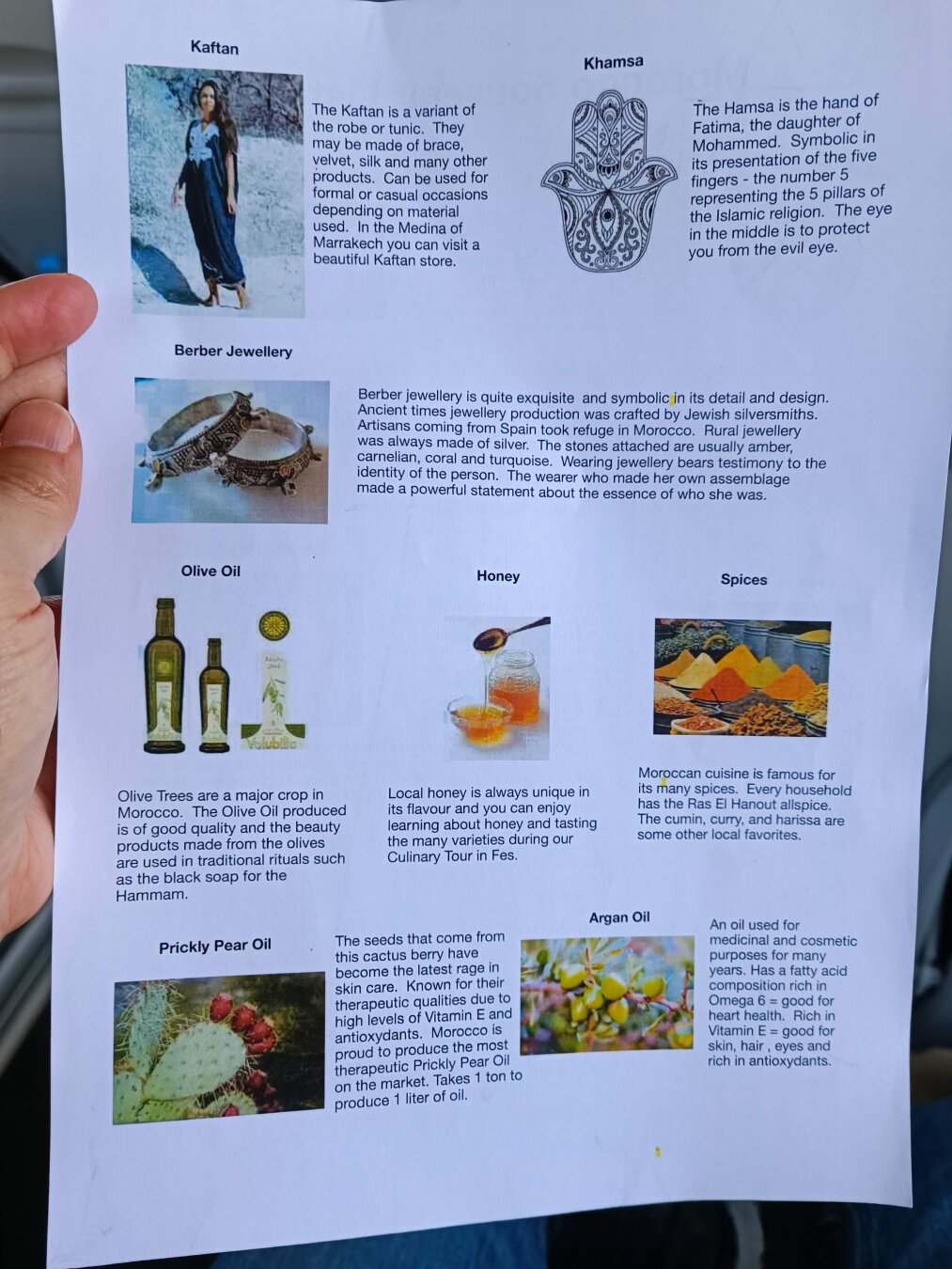 Kaftan

The Kaftan is a variant of the robe or tunic. They may be made of brace, velvet, silk and many other products. Can be used for formal or casual occasions depending on material used. In the Medina of Marrakech you can visit a beautiful Kaftan store.

Khamsa

The Hamsa is the hand of Fatima, the daughter of Mohammed. Symbolic in its presentation of the five fingers - the number 5 representing the 5 pillars of the Islamic religion. The eye in the middle is to protect you from the evil eye.

Berber Jewellery

Berber jewellery is quite exquisite and symbolic in its detail and design. Ancient times jewellery production was crafted by Jewish silversmiths. Artisans coming from Spain took refuge in Morocco. Rural jewellery was always made of silver. The stones attached are usually amber, carnelian, coral and turquoise. Wearing jewellery bears testimony to the identity of the person. The wearer who made her own assemblage made a powerful statement about the essence of who she was.

Olive Oil

Volubilia

Olive Trees are a major crop in Morocco. The Olive Oil produced is of good quality and the beauty products made from the olives are used in traditional rituals such as the black soap for the Hammam.

Honey

Local honey is always unique in its flavour and you can enjoy learning about honey and tasting the many varieties during our Culinary Tour in Fes.

Spices

Moroccan cuisine is famous for its many spices. Every household has the Ras El Hanout allspice. The cumin, curry, and harissa are some other local favorites.

Prickly Pear Oil

The seeds that come from this cactus berry have become the latest rage in skin care. Known for their therapeutic qualities due to high levels of Vitamin E and antioxydants. Morocco is proud to produce the most therapeutic Prickly Pear Oil on the market. Takes 1 ton to produce 1 liter of oil.

Argan Oil

An oil used for medicinal and cosmetic purposes for many years. Has a fatty acid composition rich in Omega 6 = good for heart health. Rich in Vitamin E = good for skin, hair , eyes and rich in antioxydants.